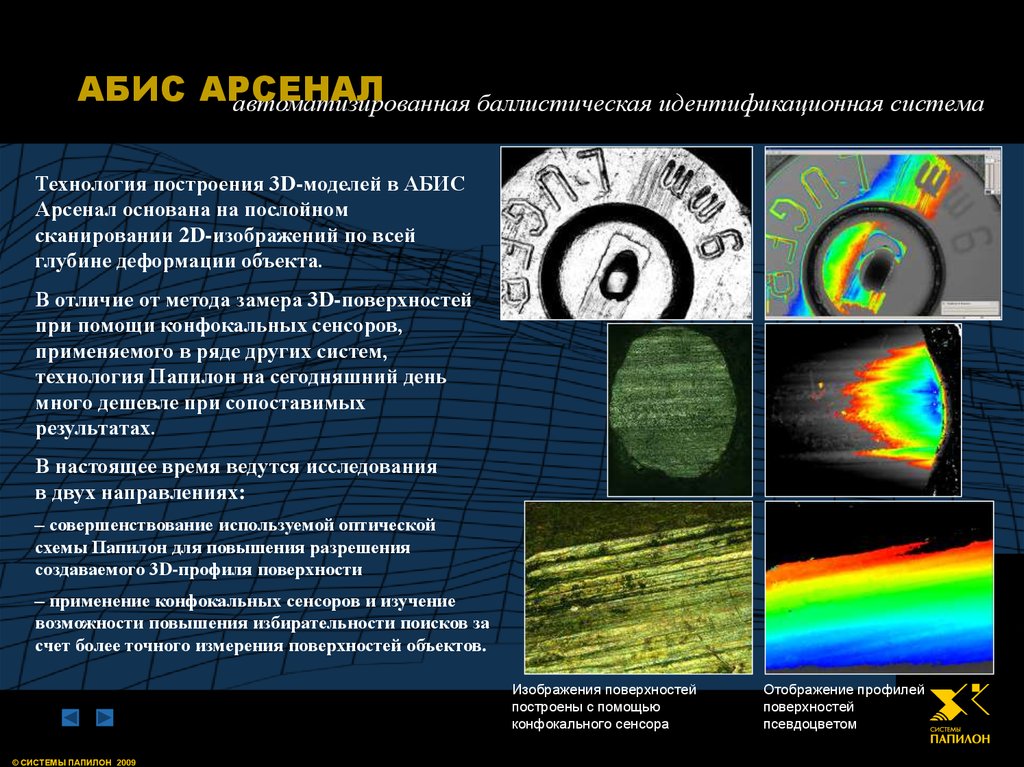 АБИС АРСЕНАЛ
автоматизированная баллистическая идентификационная система

Технология построения 3D-моделей в АБИС Арсенал основана на послойном сканировании 2D-изображений по всей глубине деформации объекта.

В отличие от метода замера 3D-поверхностей при помощи конфокальных сенсоров, применяемого в ряде других систем, технология Папилон на сегодняшний день много дешевле при сопоставимых результатах.

В настоящее время ведутся исследования в двух направлениях:

– совершенствование используемой оптической схемы Папилон для повышения разрешения создаваемого 3D-профиля поверхности

– применение конфокальных сенсоров и изучение возможности повышения избирательности поисков за счет более точного измерения поверхностей объектов.

Изображения поверхностей построены с помощью конфокального сенсора

Отображение профилей поверхностей псевдоцветом

СИСТЕМЫ ПАПИЛОН

© СИСТЕМЫ ПАПИЛОН 2009